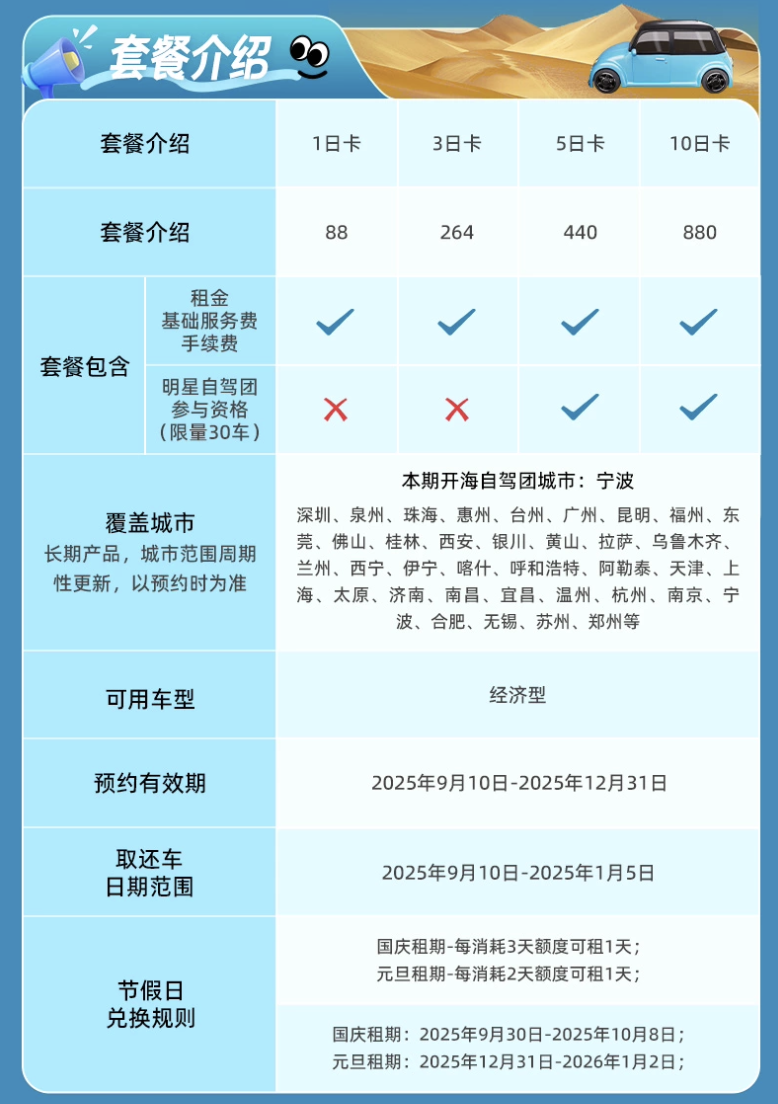 套餐介绍

| 套餐介绍 | | 1日卡 | 3日卡 | 5日卡 | 10日卡 |
|---|---|---|---|---|---|
| 套餐介绍 | | 88 | 264 | 440 | 880 |
| 套餐包含 | 租金 基础服务费 手续费 | ✓ | ✓ | ✓ | ✓ |
| 套餐包含 | 明星自驾团 参与资格 （限量30车） | ✗ | ✗ | ✓ | ✓ |
| 覆盖城市 长期产品，城市范围周期性更新，以预约时为准 | | 本期开海自驾团城市：宁波 深圳、泉州、珠海、惠州、台州、广州、昆明、福州、东莞、佛山、桂林、西安、银川、黄山、拉萨、乌鲁木齐、兰州、西宁、伊宁、喀什、呼和浩特、阿勒泰、天津、上海、太原、济南、南昌、宜昌、温州、杭州、南京、宁波、合肥、无锡、苏州、郑州等 | | | |
| 可用车型 | | 经济型 | | | |
| 预约有效期 | | 2025年9月10日-2025年12月31日 | | | |
| 取还车 日期范围 | | 2025年9月10日-2025年1月5日 | | | |
| 节假日 兑换规则 | | 国庆租期-每消耗3天额度可租1天； 元旦租期-每消耗2天额度可租1天； | | | |
| 节假日 兑换规则 | | 国庆租期：2025年9月30日-2025年10月8日； 元旦租期：2025年12月31日-2026年1月2日； | | | |